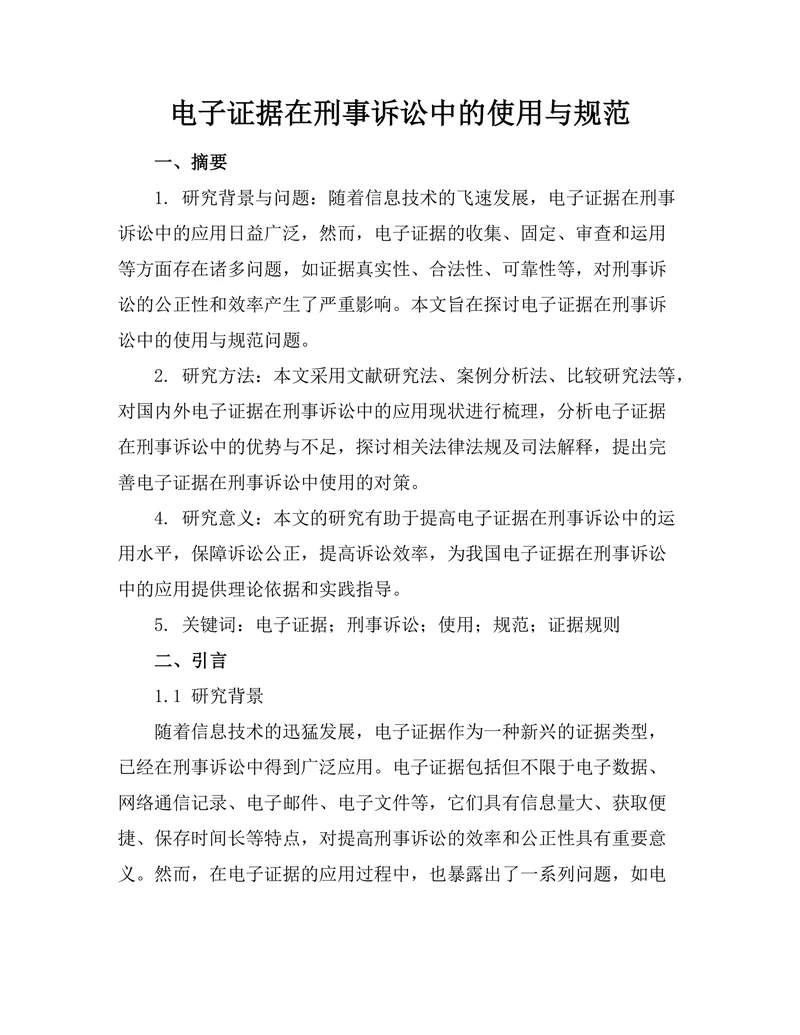 电子证据在刑事诉讼中的使用与规范

一、摘要

1. 研究背景与问题：随着信息技术的飞速发展，电子证据在刑事诉讼中的应用日益广泛，然而，电子证据的收集、固定、审查和运用等方面存在诸多问题，如证据真实性、合法性、可靠性等，对刑事诉讼的公正性和效率产生了严重影响。本文旨在探讨电子证据在刑事诉讼中的使用与规范问题。

2. 研究方法：本文采用文献研究法、案例分析法、比较研究法等，对国内外电子证据在刑事诉讼中的应用现状进行梳理，分析电子证据在刑事诉讼中的优势与不足，探讨相关法律法规及司法解释，提出完善电子证据在刑事诉讼中使用的对策。

4. 研究意义：本文的研究有助于提高电子证据在刑事诉讼中的运用水平，保障诉讼公正，提高诉讼效率，为我国电子证据在刑事诉讼中的应用提供理论依据和实践指导。

5. 关键词：电子证据；刑事诉讼；使用；规范；证据规则

二、引言

1.1 研究背景

随着信息技术的迅猛发展，电子证据作为一种新兴的证据类型，已经在刑事诉讼中得到广泛应用。电子证据包括但不限于电子数据、网络通信记录、电子邮件、电子文件等，它们具有信息量大、获取便捷、保存时间长等特点，对提高刑事诉讼的效率和公正性具有重要意义。然而，在电子证据的应用过程中，也暴露出了一系列问题，如电